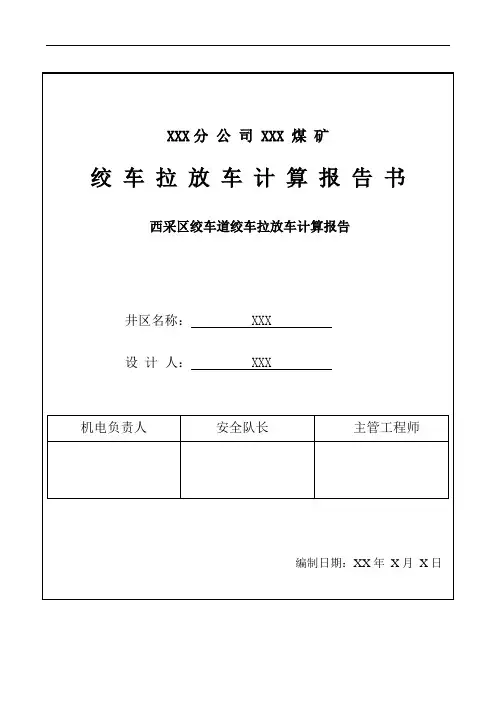 XXX 分 公 司 XXX 煤 矿

绞 车 拉 放 车 计 算 报 告 书

西采区绞车道绞车拉放车计算报告

井区名称： XXX

设 计 人： XXX

| 机电负责人 | 安全队长 | 主管工程师 |
|---|---|---|
| | | |

编制日期：XX 年 X 月 X 日